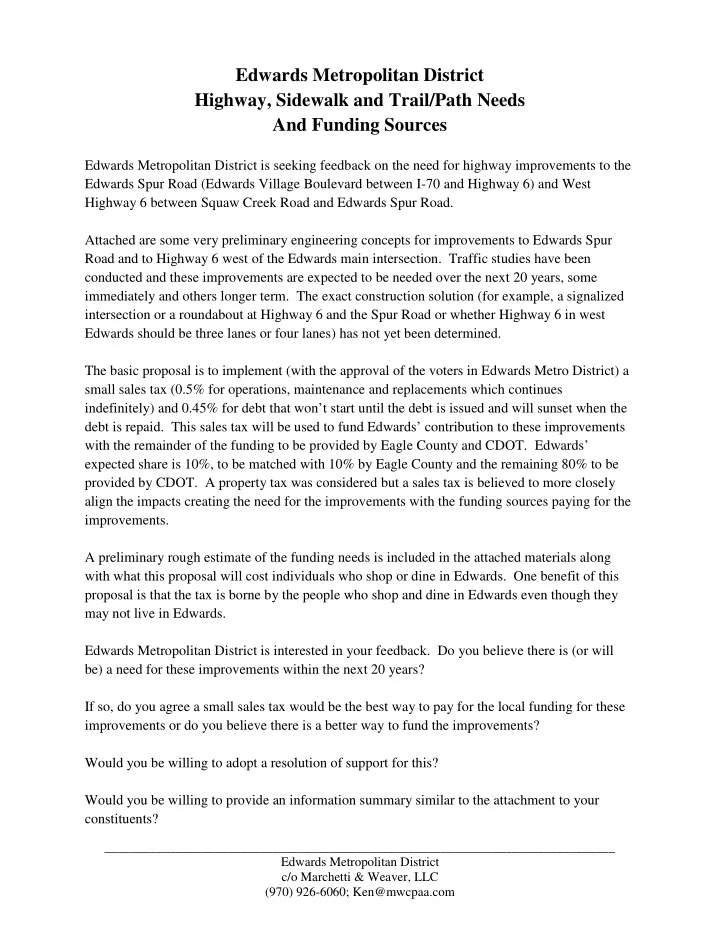 Edwards Metropolitan District
Highway, Sidewalk and Trail/Path Needs
And Funding Sources

Edwards Metropolitan District is seeking feedback on the need for highway improvements to the Edwards Spur Road (Edwards Village Boulevard between I-70 and Highway 6) and West Highway 6 between Squaw Creek Road and Edwards Spur Road.

Attached are some very preliminary engineering concepts for improvements to Edwards Spur Road and to Highway 6 west of the Edwards main intersection. Traffic studies have been conducted and these improvements are expected to be needed over the next 20 years, some immediately and others longer term. The exact construction solution (for example, a signalized intersection or a roundabout at Highway 6 and the Spur Road or whether Highway 6 in west Edwards should be three lanes or four lanes) has not yet been determined.

The basic proposal is to implement (with the approval of the voters in Edwards Metro District) a small sales tax (0.5% for operations, maintenance and replacements which continues indefinitely) and 0.45% for debt that won't start until the debt is issued and will sunset when the debt is repaid. This sales tax will be used to fund Edwards' contribution to these improvements with the remainder of the funding to be provided by Eagle County and CDOT. Edwards' expected share is 10%, to be matched with 10% by Eagle County and the remaining 80% to be provided by CDOT. A property tax was considered but a sales tax is believed to more closely align the impacts creating the need for the improvements with the funding sources paying for the improvements.

A preliminary rough estimate of the funding needs is included in the attached materials along with what this proposal will cost individuals who shop or dine in Edwards. One benefit of this proposal is that the tax is borne by the people who shop and dine in Edwards even though they may not live in Edwards.

Edwards Metropolitan District is interested in your feedback. Do you believe there is (or will be) a need for these improvements within the next 20 years?

If so, do you agree a small sales tax would be the best way to pay for the local funding for these improvements or do you believe there is a better way to fund the improvements?

Would you be willing to adopt a resolution of support for this?

Would you be willing to provide an information summary similar to the attachment to your constituents?

Edwards Metropolitan District
c/o Marchetti & Weaver, LLC
(970) 926-6060; Ken@mwcpaa.com